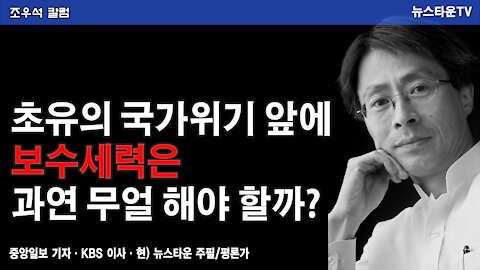 조우석 칼럼

뉴스타운TV

초유의 국가위기 앞에
보수세력은
과연 무얼 해야 할까?

중앙일보 기자 · KBS 이사 · 현) 뉴스타운 주필/평론가